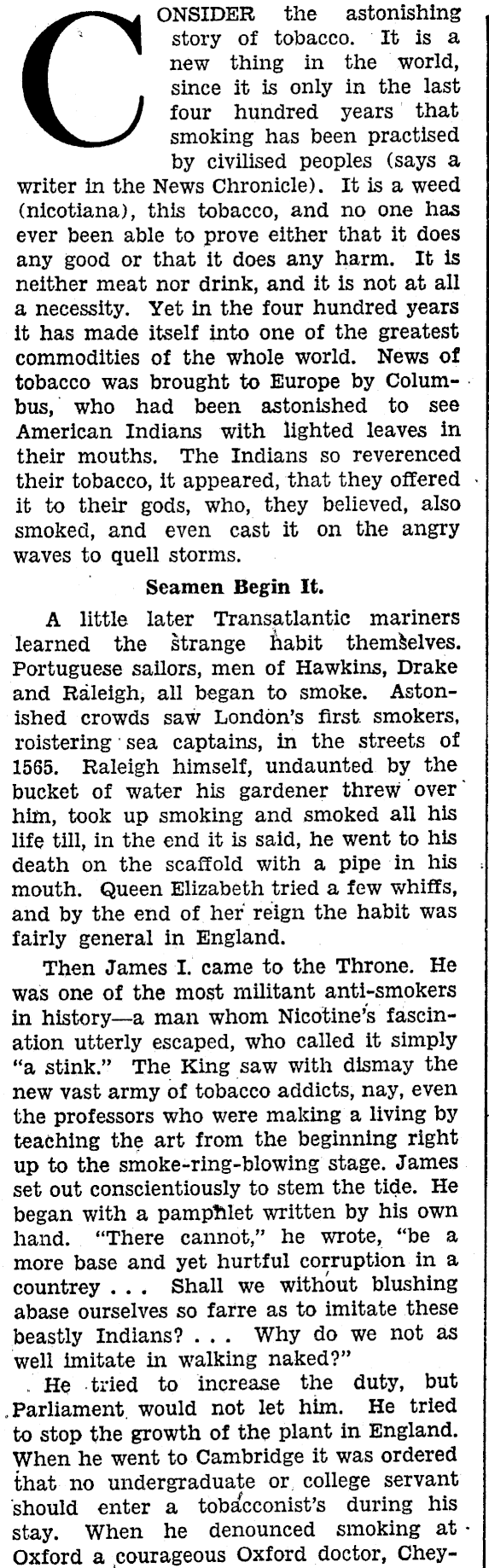 CONSIDER the astonishing story of tobacco. It is a new thing in the world, since it is only in the last four hundred years that smoking has been practised by civilised peoples (says a writer in the News Chronicle). It is a weed (nicotiana), this tobacco, and no one has ever been able to prove either that it does any good or that it does any harm. It is neither meat nor drink, and it is not at all a necessity. Yet in the four hundred years it has made itself into one of the greatest commodities of the whole world. News of tobacco was brought to Europe by Columbus, who had been astonished to see American Indians with lighted leaves in their mouths. The Indians so reverenced their tobacco, it appeared, that they offered it to their gods, who, they believed, also smoked, and even cast it on the angry waves to quell storms.

Seamen Begin It.

A little later Transatlantic mariners learned the strange habit themselves. Portuguese sailors, men of Hawkins, Drake and Raleigh, all began to smoke. Astonished crowds saw London's first smokers, roistering sea captains, in the streets of 1565. Raleigh himself, undaunted by the bucket of water his gardener threw over him, took up smoking and smoked all his life till, in the end it is said, he went to his death on the scaffold with a pipe in his mouth. Queen Elizabeth tried a few whiffs, and by the end of her reign the habit was fairly general in England.

Then James I. came to the Throne. He was one of the most militant anti-smokers in history—a man whom Nicotine's fascination utterly escaped, who called it simply "a stink." The King saw with dismay the new vast army of tobacco addicts, nay, even the professors who were making a living by teaching the art from the beginning right up to the smoke-ring-blowing stage. James set out conscientiously to stem the tide. He began with a pamphlet written by his own hand. "There cannot," he wrote, "be a more base and yet hurtful corruption in a countrey . . . Shall we without blushing abase ourselves so farre as to imitate these beastly Indians? . . . Why do we not as well imitate in walking naked?"

He tried to increase the duty, but Parliament would not let him. He tried to stop the growth of the plant in England. When he went to Cambridge it was ordered that no undergraduate or college servant should enter a tobacconist's during his stay. When he denounced smoking at Oxford a courageous Oxford doctor, Chey-